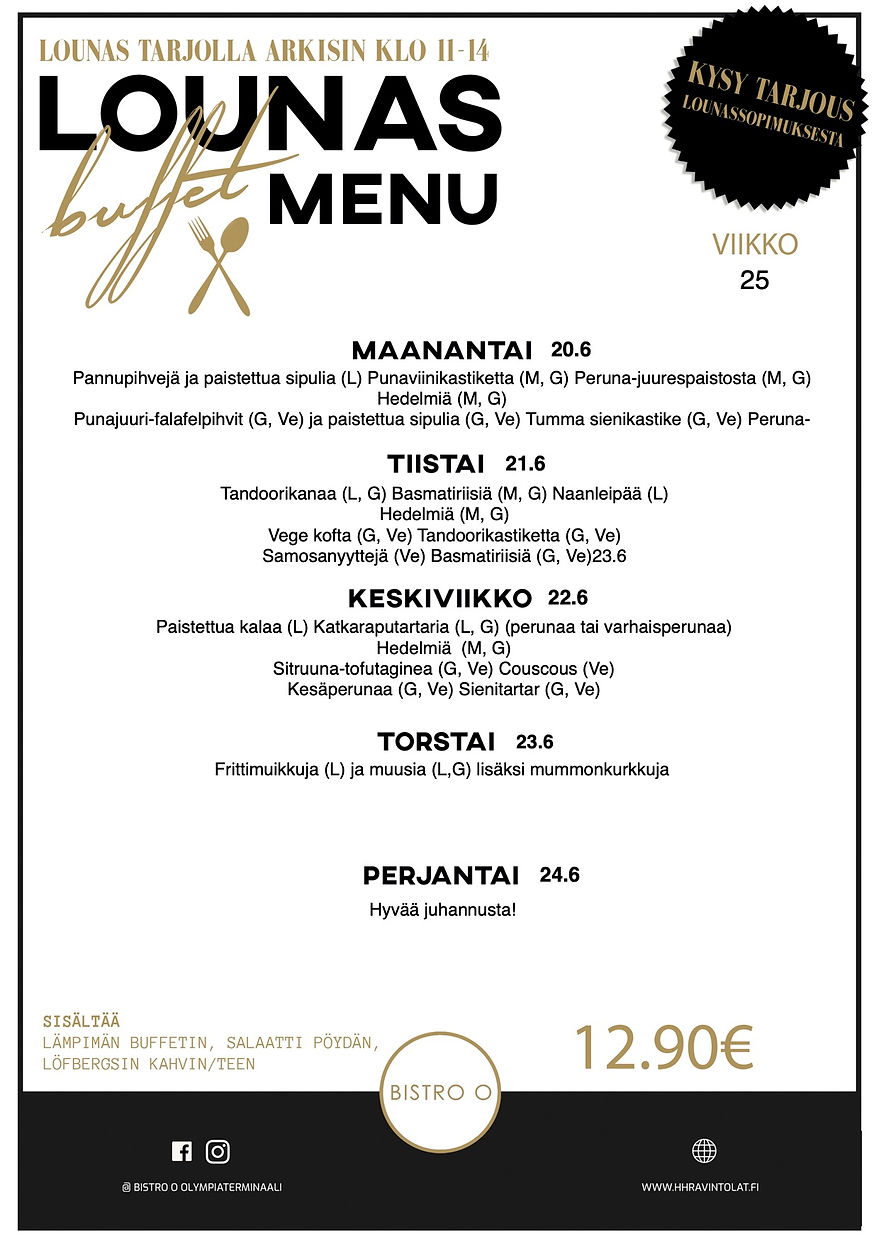 LOUNAS TARJOLLA ARKISIN KLO 11-14

LOUNAS buffet MENU

KYSY TARJOUS LOUNASSOPIMUKSESTA

VIIKKO 25

MAANANTAI 20.6

Pannupihvejä ja paistettua sipulia (L) Punaviinikastiketta (M, G) Peruna-juurespaistosta (M, G) Hedelmiä (M, G)
Punajuuri-falafelpihvit (G, Ve) ja paistettua sipulia (G, Ve) Tumma sienikastike (G, Ve) Peruna-

TIISTAI 21.6

Tandoorikanaa (L, G) Basmatiriisiä (M, G) Naanleipää (L)
Hedelmiä (M, G)
Vege kofta (G, Ve) Tandoorikastiketta (G, Ve)
Samosanyyttejä (Ve) Basmatiriisiä (G, Ve)23.6

KESKIVIIKKO 22.6

Paistettua kalaa (L) Katkaraputartaria (L, G) (perunaa tai varhaisperunaa)
Hedelmiä (M, G)
Sitruuna-tofutaginea (G, Ve) Couscous (Ve)
Kesäperunaa (G, Ve) Sienitartar (G, Ve)

TORSTAI 23.6

Frittimuikkuja (L) ja muusia (L,G) lisäksi mummonkurkkuja

PERJANTAI 24.6

Hyvää juhannusta!

SISÄLTÄÄ
LÄMPIMÄN BUFFETIN, SALAATTI PÖYDÄN, LÖFBERGSIN KAHVIN/TEEN

BISTRO O

12.90€

@ BISTRO O OLYMPIATERMINAALI

WWW.HHRAVINTOLAT.FI